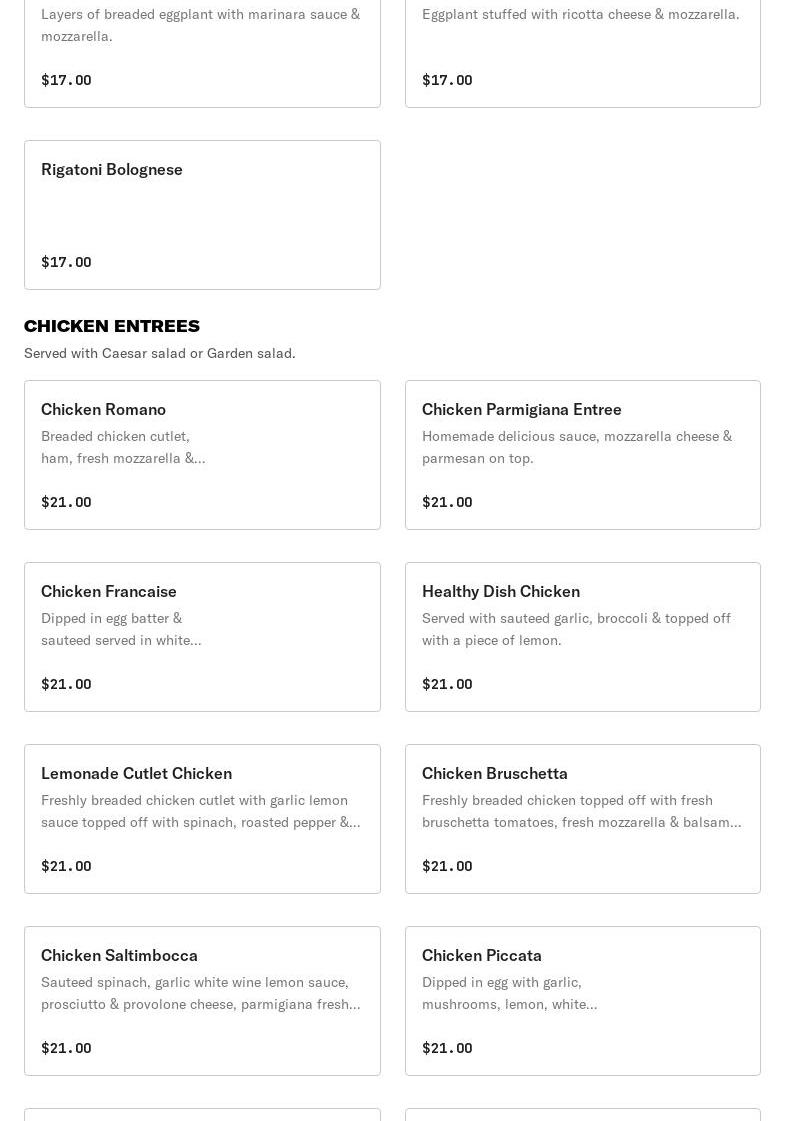 Layers of breaded eggplant with marinara sauce & mozzarella.

$17.00

Eggplant stuffed with ricotta cheese & mozzarella.

$17.00

Rigatoni Bolognese

$17.00

CHICKEN ENTREES

Served with Caesar salad or Garden salad.

Chicken Romano

Breaded chicken cutlet, ham, fresh mozzarella &...

$21.00

Chicken Parmigiana Entree

Homemade delicious sauce, mozzarella cheese & parmesan on top.

$21.00

Chicken Francaise

Dipped in egg batter & sauteed served in white...

$21.00

Healthy Dish Chicken

Served with sauteed garlic, broccoli & topped off with a piece of lemon.

$21.00

Lemonade Cutlet Chicken

Freshly breaded chicken cutlet with garlic lemon sauce topped off with spinach, roasted pepper &...

$21.00

Chicken Bruschetta

Freshly breaded chicken topped off with fresh bruschetta tomatoes, fresh mozzarella & balsam...

$21.00

Chicken Saltimbocca

Sauteed spinach, garlic white wine lemon sauce, prosciutto & provolone cheese, parmigiana fresh...

$21.00

Chicken Piccata

Dipped in egg with garlic, mushrooms, lemon, white...

$21.00